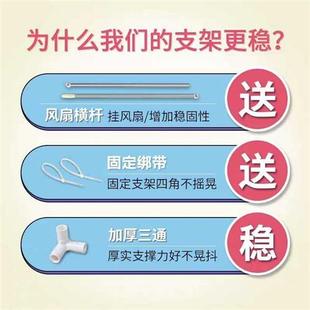 为什么我们的支架更稳?

风扇横杆 挂风扇/增加稳固性

送

固定绑带

固定支架四角不摇晃

送

加厚三通

厚实支撑力好不晃抖

稳